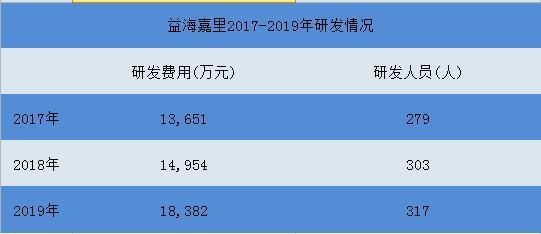 益海嘉里2017-2019年研发情况

|  | 研发费用(万元) | 研发人员(人) |
|---|---|---|
| 2017年 | 13,651 | 279 |
| 2018年 | 14,954 | 303 |
| 2019年 | 18,382 | 317 |